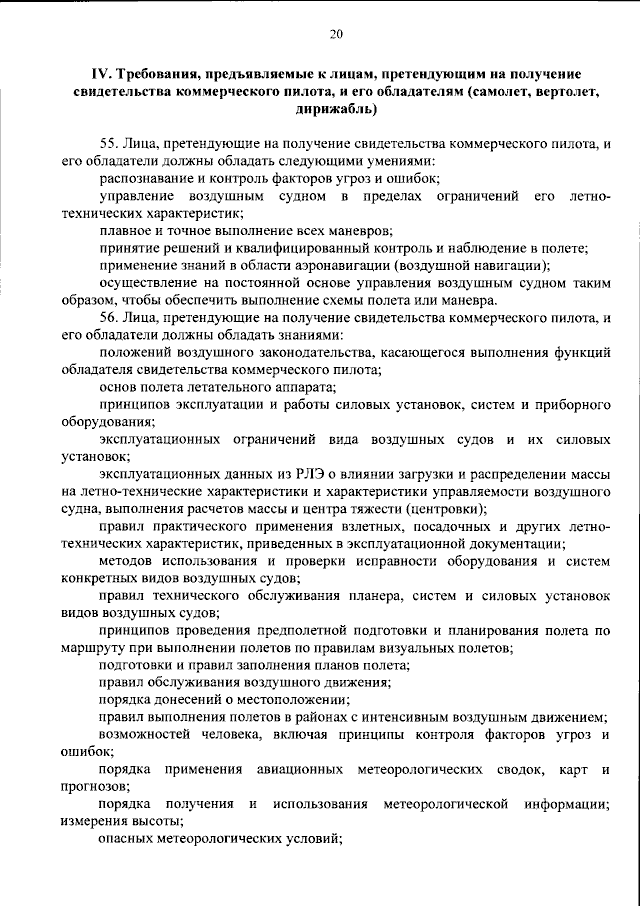 20

IV. Требования, предъявляемые к лицам, претендующим на получение свидетельства коммерческого пилота, и его обладателям (самолет, вертолет, дирижабль)

55. Лица, претендующие на получение свидетельства коммерческого пилота, и его обладатели должны обладать следующими умениями:

распознавание и контроль факторов угроз и ошибок;

управление воздушным судном в пределах ограничений его летно-технических характеристик;

плавное и точное выполнение всех маневров;

принятие решений и квалифицированный контроль и наблюдение в полете;

применение знаний в области аэронавигации (воздушной навигации);

осуществление на постоянной основе управления воздушным судном таким образом, чтобы обеспечить выполнение схемы полета или маневра.

56. Лица, претендующие на получение свидетельства коммерческого пилота, и его обладатели должны обладать знаниями:

положений воздушного законодательства, касающегося выполнения функций обладателя свидетельства коммерческого пилота;

основ полета летательного аппарата;

принципов эксплуатации и работы силовых установок, систем и приборного оборудования;

эксплуатационных ограничений вида воздушных судов и их силовых установок;

эксплуатационных данных из РЛЭ о влиянии загрузки и распределении массы на летно-технические характеристики и характеристики управляемости воздушного судна, выполнения расчетов массы и центра тяжести (центровки);

правил практического применения взлетных, посадочных и других летно-технических характеристик, приведенных в эксплуатационной документации;

методов использования и проверки исправности оборудования и систем конкретных видов воздушных судов;

правил технического обслуживания планера, систем и силовых установок видов воздушных судов;

принципов проведения предполетной подготовки и планирования полета по маршруту при выполнении полетов по правилам визуальных полетов;

подготовки и правил заполнения планов полета;

правил обслуживания воздушного движения;

порядка донесений о местоположении;

правил выполнения полетов в районах с интенсивным воздушным движением;

возможностей человека, включая принципы контроля факторов угроз и ошибок;

порядка применения авиационных метеорологических сводок, карт и прогнозов;

порядка получения и использования метеорологической информации; измерения высоты;

опасных метеорологических условий;